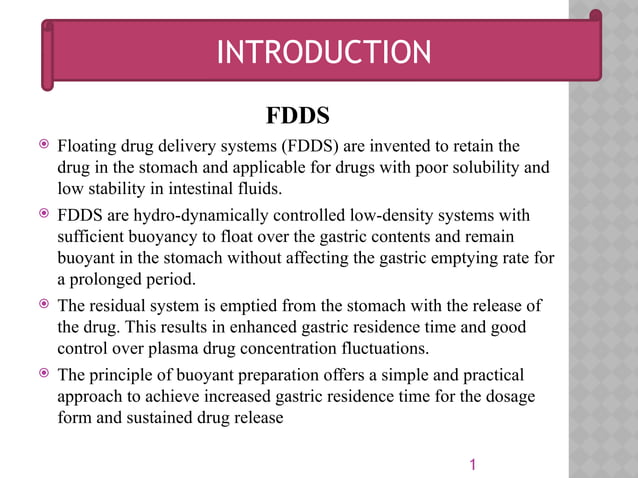 INTRODUCTION

FDDS

Floating drug delivery systems (FDDS) are invented to retain the drug in the stomach and applicable for drugs with poor solubility and low stability in intestinal fluids.

FDDS are hydro-dynamically controlled low-density systems with sufficient buoyancy to float over the gastric contents and remain buoyant in the stomach without affecting the gastric emptying rate for a prolonged period.

The residual system is emptied from the stomach with the release of the drug. This results in enhanced gastric residence time and good control over plasma drug concentration fluctuations.

The principle of buoyant preparation offers a simple and practical approach to achieve increased gastric residence time for the dosage form and sustained drug release

1